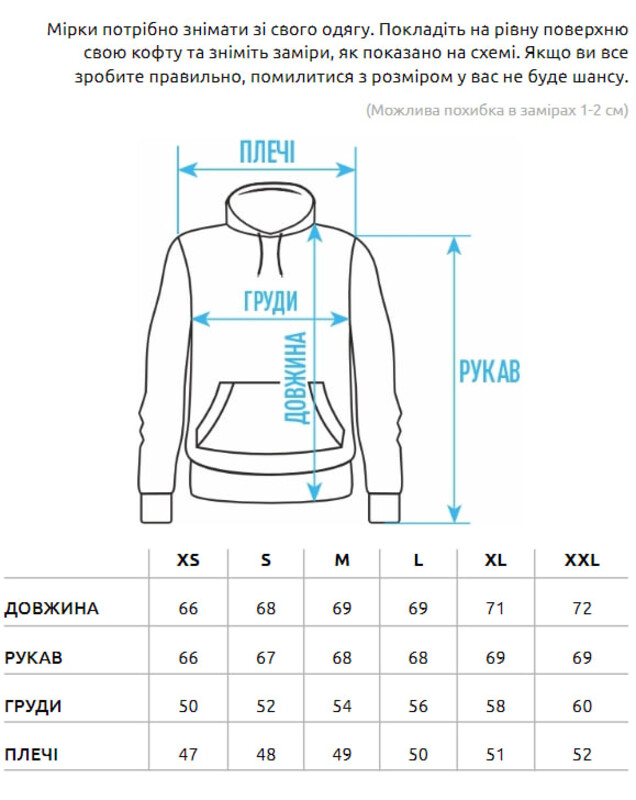 Мірки потрібно знімати зі свого одягу. Покладіть на рівну поверхню свою кофту та зніміть заміри, як показано на схемі. Якщо ви все зробите правильно, помилитися з розміром у вас не буде шансу.

(Можлива похибка в замірах 1-2 см)

ПЛЕЧІ

ГРУДИ

ДОВЖИНА

РУКАВ

| | XS | S | M | L | XL | XXL |
|---|---|---|---|---|---|---|
| ДОВЖИНА | 66 | 68 | 69 | 69 | 71 | 72 |
| РУКАВ | 66 | 67 | 68 | 68 | 69 | 69 |
| ГРУДИ | 50 | 52 | 54 | 56 | 58 | 60 |
| ПЛЕЧІ | 47 | 48 | 49 | 50 | 51 | 52 |